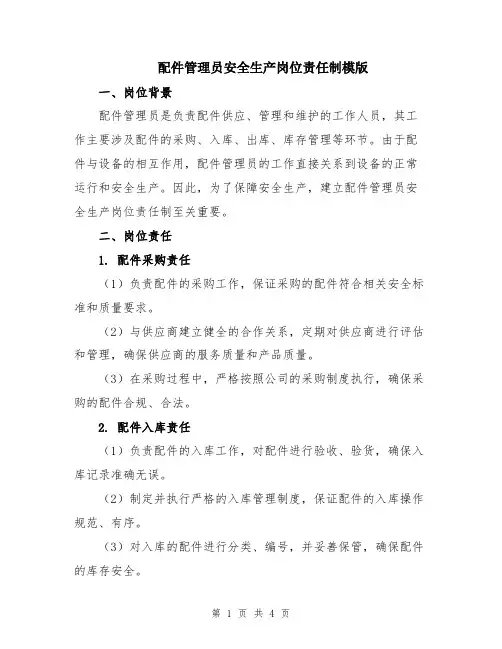 配件管理员安全生产岗位责任制模版

一、岗位背景

配件管理员是负责配件供应、管理和维护的工作人员，其工作主要涉及配件的采购、入库、出库、库存管理等环节。由于配件与设备的相互作用，配件管理员的工作直接关系到设备的正常运行和安全生产。因此，为了保障安全生产，建立配件管理员安全生产岗位责任制至关重要。

二、岗位责任

1. 配件采购责任

（1）负责配件的采购工作，保证采购的配件符合相关安全标准和质量要求。

（2）与供应商建立健全的合作关系，定期对供应商进行评估和管理，确保供应商的服务质量和产品质量。

（3）在采购过程中，严格按照公司的采购制度执行，确保采购的配件合规、合法。

2. 配件入库责任

（1）负责配件的入库工作，对配件进行验收、验货，确保入库记录准确无误。

（2）制定并执行严格的入库管理制度，保证配件的入库操作规范、有序。

（3）对入库的配件进行分类、编号，并妥善保管，确保配件的库存安全。

第 1 页 共 4 页